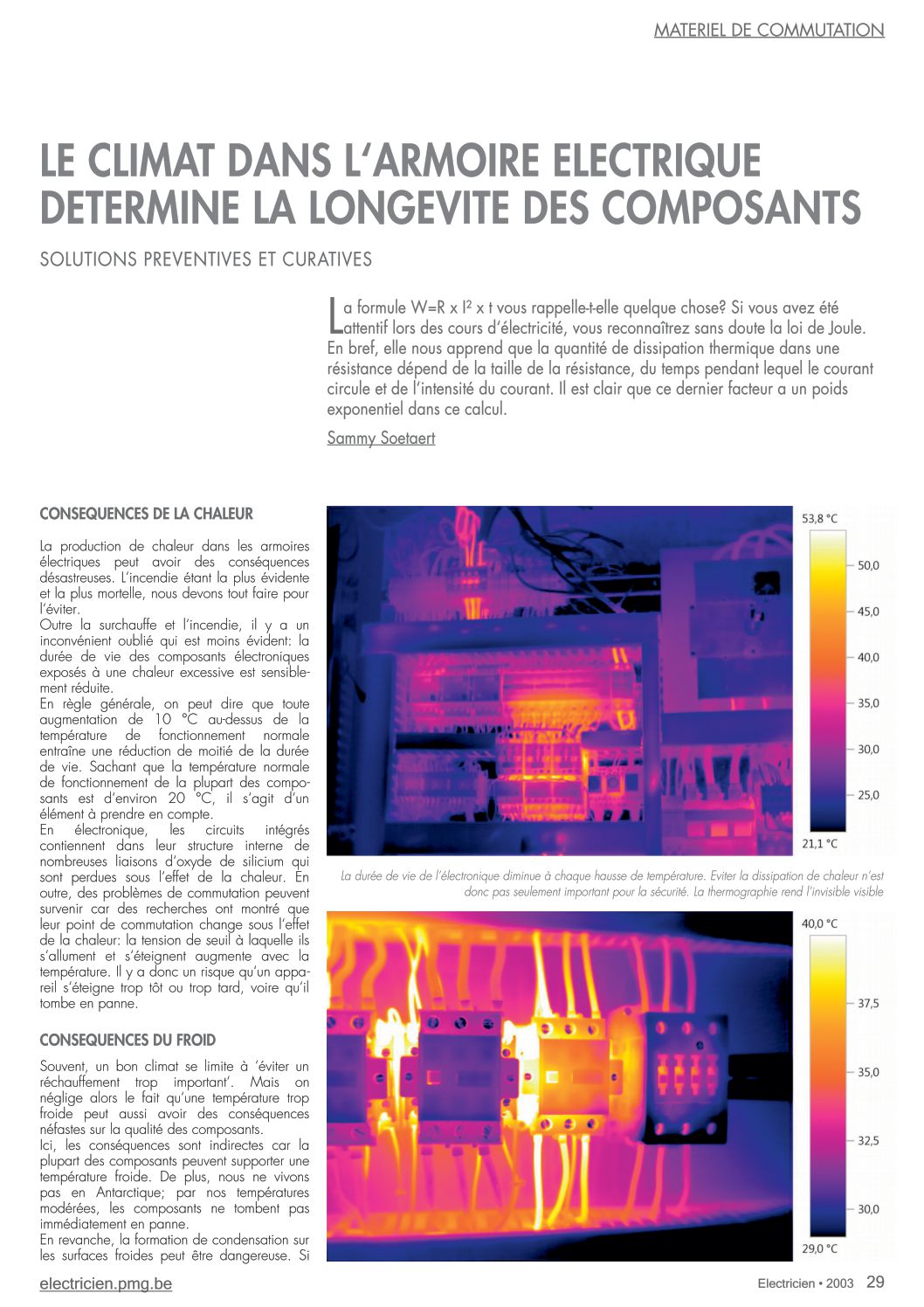 MATERIEL DE COMMUTATION

LE CLIMAT DANS L'ARMOIRE ELECTRIQUE DETERMINE LA LONGEVITE DES COMPOSANTS

SOLUTIONS PREVENTIVES ET CURATIVES

La formule W=R x I² x t vous rappelle-t-elle quelque chose? Si vous avez été attentif lors des cours d'électricité, vous reconnaîtrez sans doute la loi de Joule. En bref, elle nous apprend que la quantité de dissipation thermique dans une résistance dépend de la taille de la résistance, du temps pendant lequel le courant circule et de l'intensité du courant. Il est clair que ce dernier facteur a un poids exponentiel dans ce calcul.

Sammy Soetaert

CONSEQUENCES DE LA CHALEUR

La production de chaleur dans les armoires électriques peut avoir des conséquences désastreuses. L'incendie étant la plus évidente et la plus mortelle, nous devons tout faire pour l'éviter.
Outre la surchauffe et l'incendie, il y a un inconvénient oublié qui est moins évident: la durée de vie des composants électroniques exposés à une chaleur excessive est sensiblement réduite.
En règle générale, on peut dire que toute augmentation de 10 °C au-dessus de la température de fonctionnement normale entraîne une réduction de moitié de la durée de vie. Sachant que la température normale de fonctionnement de la plupart des composants est d'environ 20 °C, il s'agit d'un élément à prendre en compte.
En électronique, les circuits intégrés contiennent dans leur structure interne de nombreuses liaisons d'oxyde de silicium qui sont perdues sous l'effet de la chaleur. En outre, des problèmes de commutation peuvent survenir car des recherches ont montré que leur point de commutation change sous l'effet de la chaleur: la tension de seuil à laquelle ils s'allument et s'éteignent augmente avec la température. Il y a donc un risque qu'un appareil s'éteigne trop tôt ou trop tard, voire qu'il tombe en panne.

CONSEQUENCES DU FROID

Souvent, un bon climat se limite à 'éviter un réchauffement trop important'. Mais on néglige alors le fait qu'une température trop froide peut aussi avoir des conséquences néfastes sur la qualité des composants.
Ici, les conséquences sont indirectes car la plupart des composants peuvent supporter une température froide. De plus, nous ne vivons pas en Antarctique; par nos températures modérées, les composants ne tombent pas immédiatement en panne.
En revanche, la formation de condensation sur les surfaces froides peut être dangereuse. Si

53,8 °C
50,0
45,0
40,0
35,0
30,0
25,0
21,1 °C

La durée de vie de l'électronique diminue à chaque hausse de température. Eviter la dissipation de chaleur n'est donc pas seulement important pour la sécurité. La thermographie rend l'invisible visible

40,0 °C
37,5
35,0
32,5
30,0
29,0 °C

electricien.pmg.be

Electricien • 2003 29